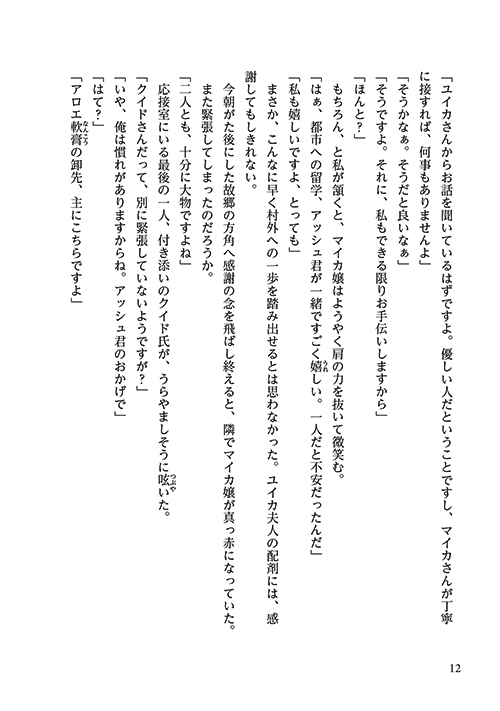 「ユイカさんからお話を聞いているはずですよ。優しい人だということですし、マイカさんが丁寧に接すれば、何事もありませんよ」
「そうかなぁ。そうだと良いなぁ」
「そうですよ。それに、私もできる限りお手伝いしますから」
「ほんと?」
もちろん、と私が頷くと、マイカ嬢はようやく肩の力を抜いて微笑む。
「はぁ、都市への留学、アッシュ君が一緒ですごく嬉しい。一人だと不安だったんだ」
「私も嬉しいですよ、とっても」
まさか、こんなに早く村外への一歩を踏み出せるとは思わなかった。ユイカ夫人の配剤には、感謝してもしきれない。
今朝がた後にした故郷の方角へ感謝の念を飛ばし終えると、隣でマイカ嬢が真っ赤になっていた。また緊張してしまったのだろうか。
「二人とも、十分に大物ですよね」
応接室にいる最後の一人、付き添いのクイド氏が、うらやましそうに呟いた。
「クイドさんだって、別に緊張していないようですが?」
「いや、俺は慣れがありますからね。アッシュ君のおかげで」
「はて?」
「アロエ軟膏の卸先、主にこちらですよ」

12